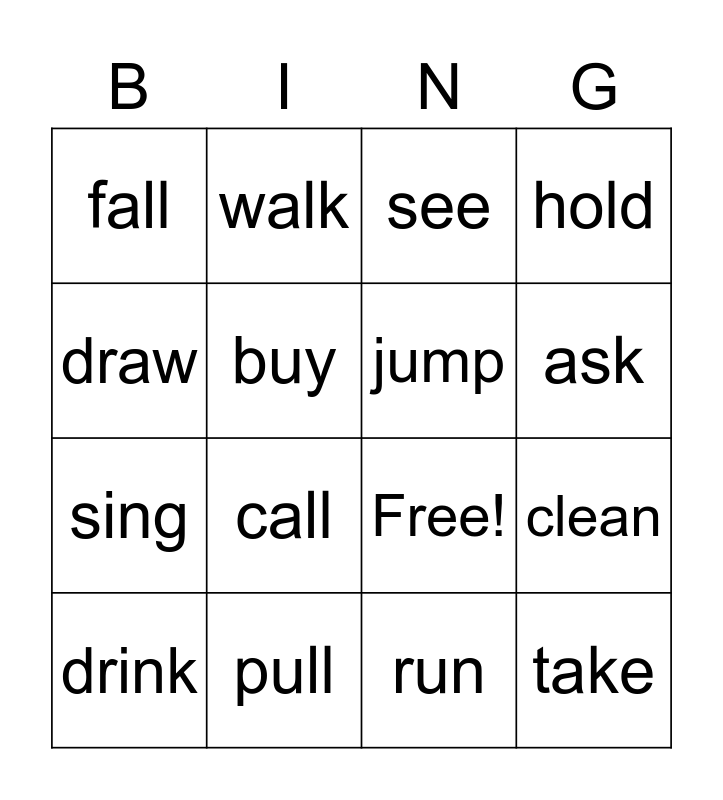 | B | I | N | G |
|---|---|---|---|
| fall | walk | see | hold |
| draw | buy | jump | ask |
| sing | call | Free! | clean |
| drink | pull | run | take |